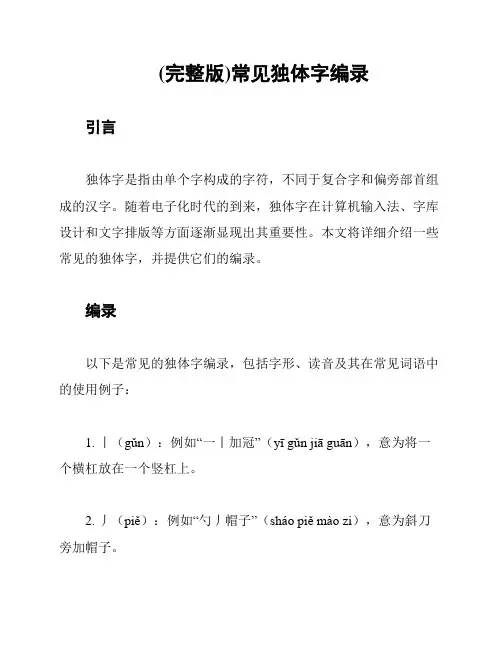 (完整版)常见独体字编录

引言

独体字是指由单个字构成的字符，不同于复合字和偏旁部首组成的汉字。随着电子化时代的到来，独体字在计算机输入法、字库设计和文字排版等方面逐渐显现出其重要性。本文将详细介绍一些常见的独体字，并提供它们的编录。

编录

以下是常见的独体字编录，包括字形、读音及其在常见词语中的使用例子：

1. 丨（gǔn）：例如“一丨加冠”（yī gǔn jiā guān），意为将一个横杠放在一个竖杠上。

2. 丿（piě）：例如“勺丿帽子”（sháo piě mào zi），意为斜刀旁加帽子。